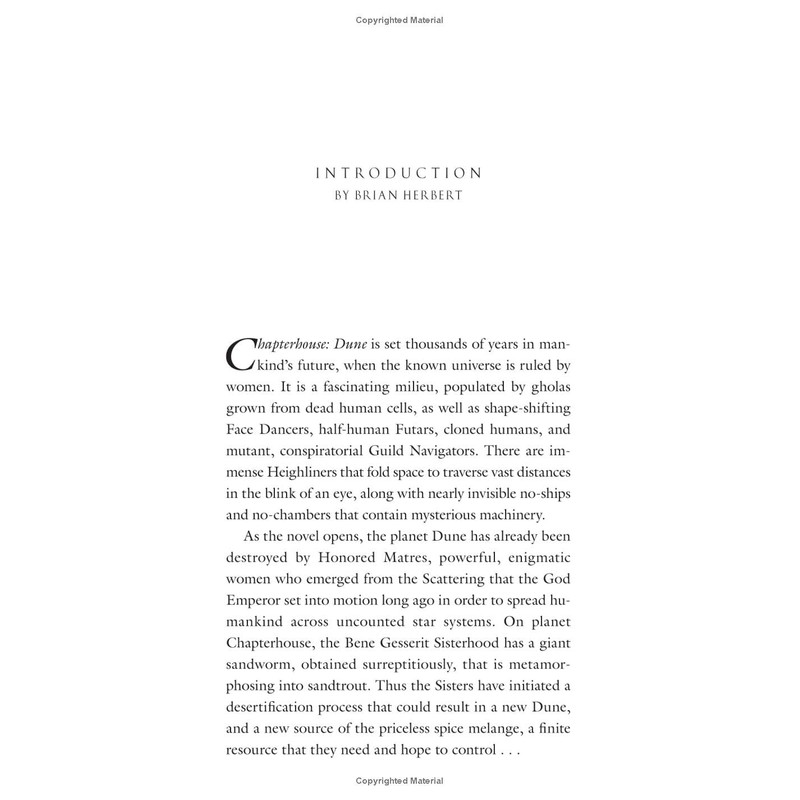 Copyrighted Material

INTRODUCTION
BY BRIAN HERBERT

Chapterhouse: Dune is set thousands of years in mankind's future, when the known universe is ruled by women. It is a fascinating milieu, populated by gholas grown from dead human cells, as well as shape-shifting Face Dancers, half-human Futars, cloned humans, and mutant, conspiratorial Guild Navigators. There are immense Heighliners that fold space to traverse vast distances in the blink of an eye, along with nearly invisible no-ships and no-chambers that contain mysterious machinery.

As the novel opens, the planet Dune has already been destroyed by Honored Matres, powerful, enigmatic women who emerged from the Scattering that the God Emperor set into motion long ago in order to spread humankind across uncounted star systems. On planet Chapterhouse, the Bene Gesserit Sisterhood has a giant sandworm, obtained surreptitiously, that is metamorphosing into sandtrout. Thus the Sisters have initiated a desertification process that could result in a new Dune, and a new source of the priceless spice melange, a finite resource that they need and hope to control . . .

Copyrighted Material